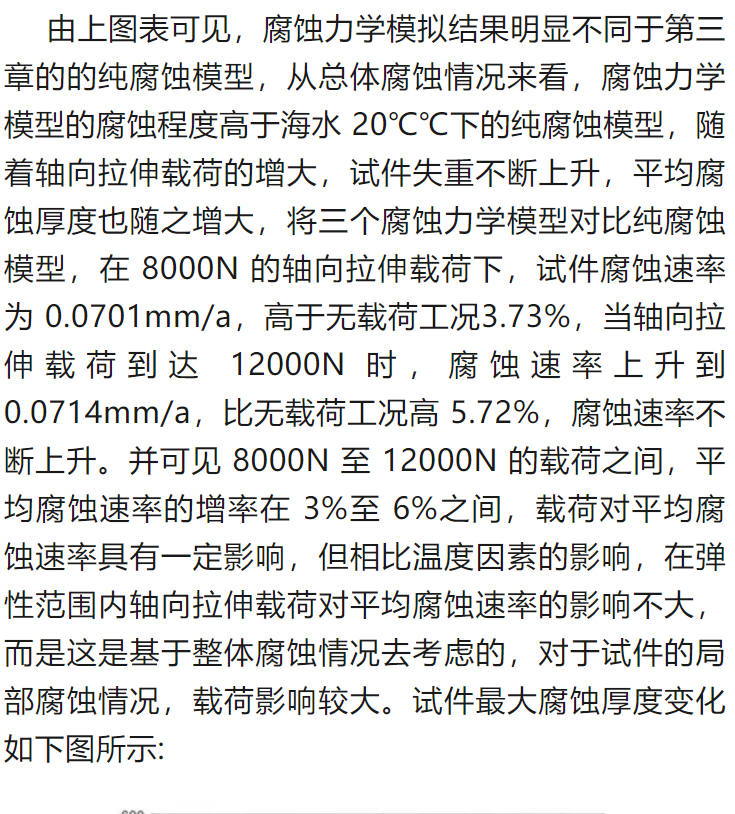 由上图表可见，腐蚀力学模拟结果明显不同于第三章的的纯腐蚀模型，从总体腐蚀情况来看，腐蚀力学模型的腐蚀程度高于海水20℃℃下的纯腐蚀模型，随着轴向拉伸载荷的增大，试件失重不断上升，平均腐蚀厚度也随之增大，将三个腐蚀力学模型对比纯腐蚀模型，在8000N的轴向拉伸载荷下，试件腐蚀速率为0.0701mm/a，高于无载荷工况3.73%，当轴向拉伸载荷到达12000N时，腐蚀速率上升到0.0714mm/a，比无载荷工况高5.72%，腐蚀速率不断上升。并可见8000N至12000N的载荷之间，平均腐蚀速率的增率在3%至6%之间，载荷对平均腐蚀速率具有一定影响，但相比温度因素的影响，在弹性范围内轴向拉伸载荷对平均腐蚀速率的影响不大，而是这是基于整体腐蚀情况去考虑的，对于试件的局部腐蚀情况，载荷影响较大。试件最大腐蚀厚度变化如下图所示: